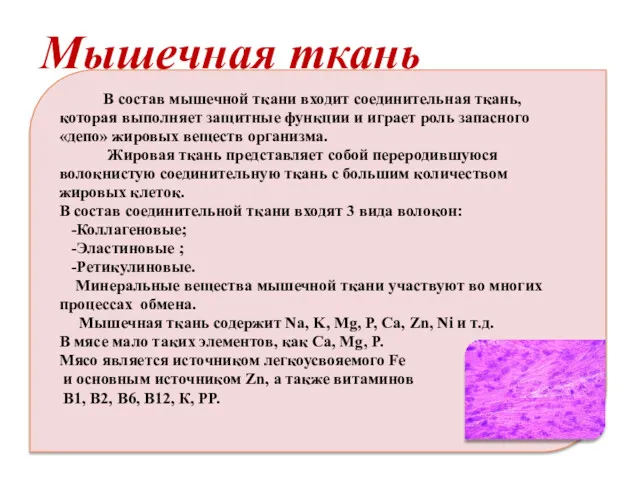 Мышечная ткань

В состав мышечной ткани входит соединительная ткань, которая выполняет защитные функции и играет роль запасного «депо» жировых веществ организма.

Жировая ткань представляет собой переродившуюся волокнистую соединительную ткань с большим количеством жировых клеток.

В состав соединительной ткани входят 3 вида волокон:
-Коллагеновые;
-Эластиновые ;
-Ретикулиновые.

Минеральные вещества мышечной ткани участвуют во многих процессах обмена.

Мышечная ткань содержит Na, K, Mg, P, Ca, Zn, Ni и т.д.
В мясе мало таких элементов, как Ca, Mg, P.
Мясо является источником легкоусвояемого Fe и основным источником Zn, а также витаминов B1, B2, B6, B12, K, PP.